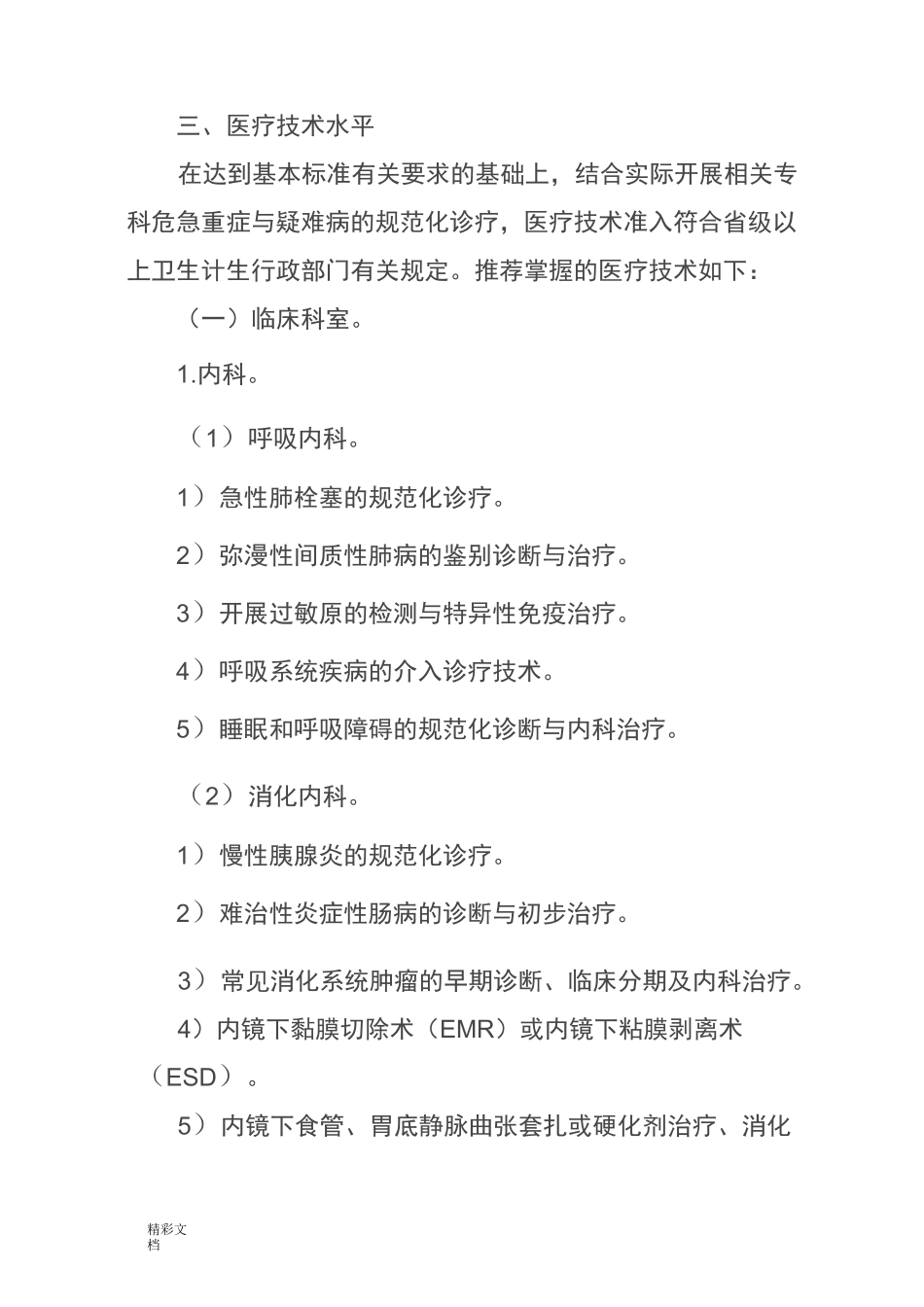 三、医疗技术水平

在达到基本标准有关要求的基础上，结合实际开展相关专科危急重症与疑难病的规范化诊疗，医疗技术准入符合省级以上卫生计生行政部门有关规定。推荐掌握的医疗技术如下：

（一）临床科室。

1.内科。

（1）呼吸内科。

1）急性肺栓塞的规范化诊疗。

2）弥漫性间质性肺病的鉴别诊断与治疗。

3）开展过敏原的检测与特异性免疫治疗。

4）呼吸系统疾病的介入诊疗技术。

5）睡眠和呼吸障碍的规范化诊断与内科治疗。

（2）消化内科。

1）慢性胰腺炎的规范化诊疗。

2）难治性炎症性肠病的诊断与初步治疗。

3）常见消化系统肿瘤的早期诊断、临床分期及内科治疗。

4）内镜下黏膜切除术（EMR）或内镜下粘膜剥离术（ESD）。

5）内镜下食管、胃底静脉曲张套扎或硬化剂治疗、消化

精彩文档